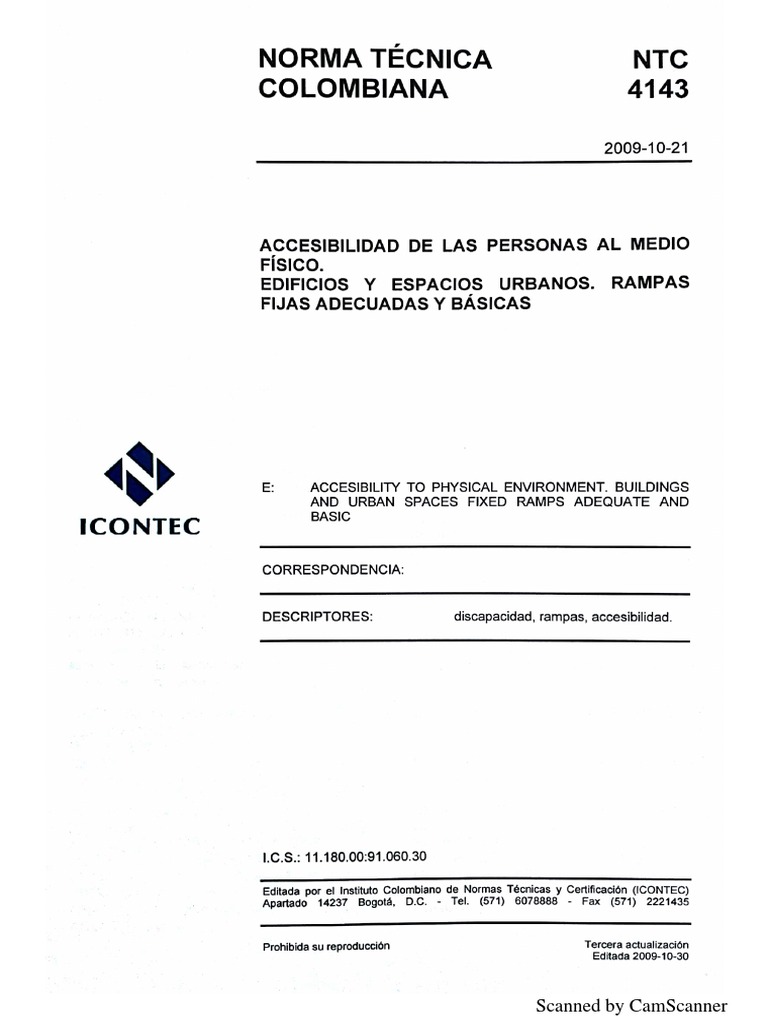 NORMA TÉCNICA COLOMBIANA

NTC 4143

2009-10-21

ACCESIBILIDAD DE LAS PERSONAS AL MEDIO FÍSICO.
EDIFICIOS Y ESPACIOS URBANOS. RAMPAS FIJAS ADECUADAS Y BÁSICAS

ICONTEC

E: ACCESIBILITY TO PHYSICAL ENVIRONMENT. BUILDINGS AND URBAN SPACES FIXED RAMPS ADEQUATE AND BASIC

CORRESPONDENCIA:

DESCRIPTORES: discapacidad, rampas, accesibilidad.

I.C.S.: 11.180.00:91.060.30

Editada por el Instituto Colombiano de Normas Técnicas y Certificación (ICONTEC) Apartado 14237 Bogotá, D.C. - Tel. (571) 6078888 - Fax (571) 2221435

Prohibida su reproducción

Tercera actualización
Editada 2009-10-30

Scanned by CamScanner